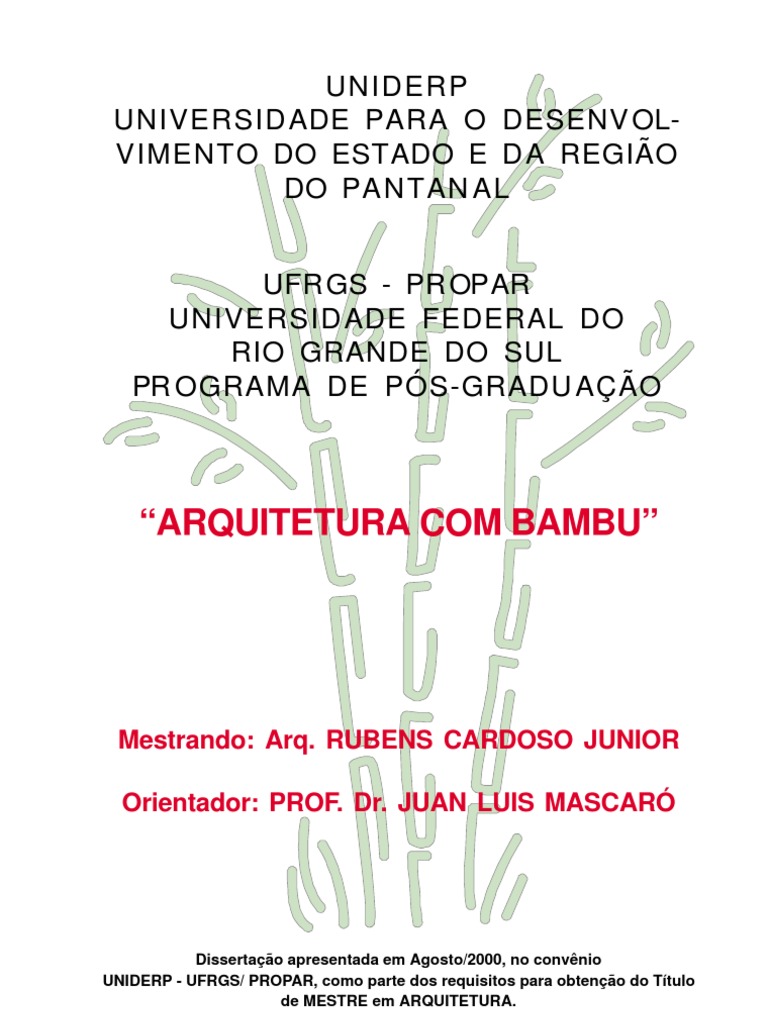 UNIDERP
UNIVERSIDADE PARA O DESENVOLVIMENTO DO ESTADO E DA REGIÃO DO PANTANAL

UFRGS - PROPAR
UNIVERSIDADE FEDERAL DO RIO GRANDE DO SUL
PROGRAMA DE PÓS-GRADUAÇÃO

"ARQUITETURA COM BAMBU"

Mestrando: Arq. RUBENS CARDOSO JUNIOR

Orientador: PROF. Dr. JUAN LUIS MASCARÓ

Dissertação apresentada em Agosto/2000, no convênio UNIDERP - UFRGS/ PROPAR, como parte dos requisitos para obtenção do Título de MESTRE em ARQUITETURA.